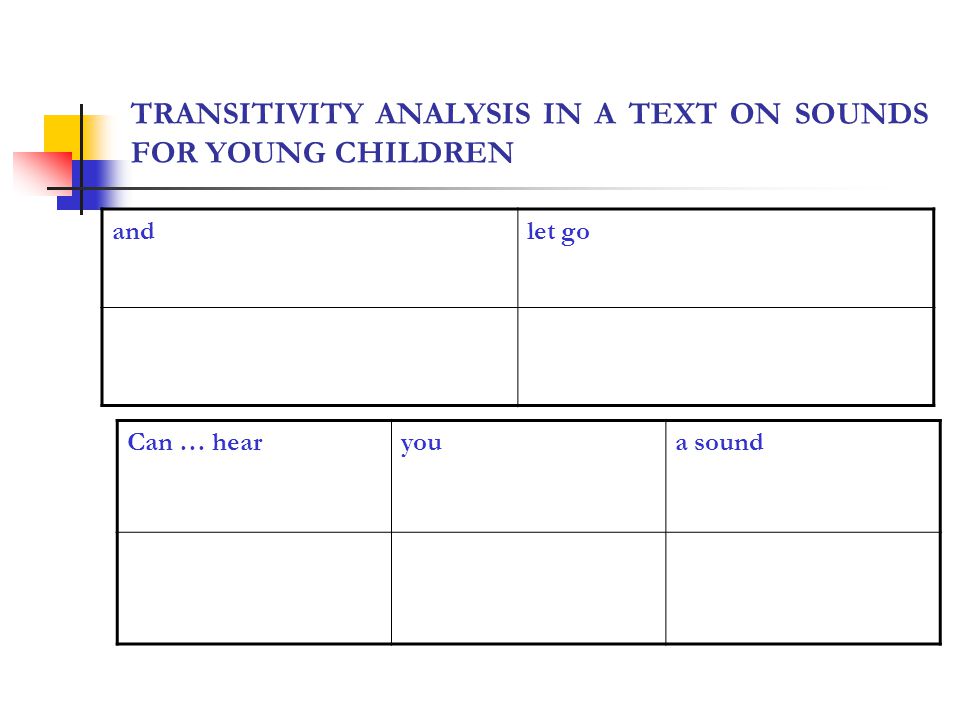 TRANSITIVITY ANALYSIS IN A TEXT ON SOUNDS FOR YOUNG CHILDREN

| and | let go |
|---|---|
| | |

| Can … hear | you | a sound |
|---|---|---|
| | | |